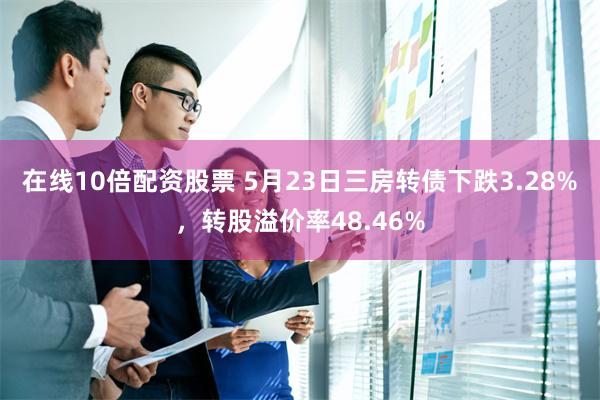 在线10倍配资股票 5月23日三房转债下跌3.28%，转股溢价率48.46%